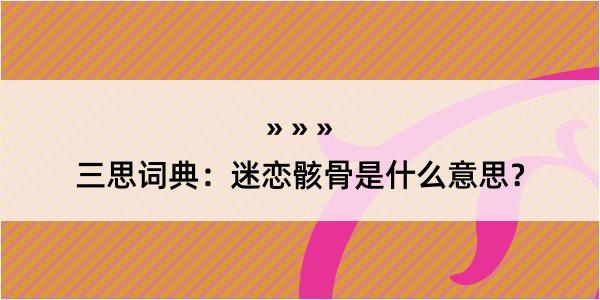 » » »

三思词典：迷恋骸骨是什么意思？